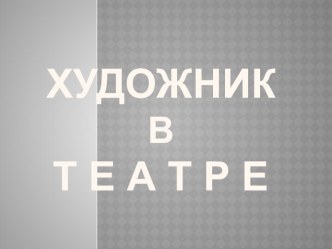 ХУДОЖНИК
В
Т Е А Т Р Е